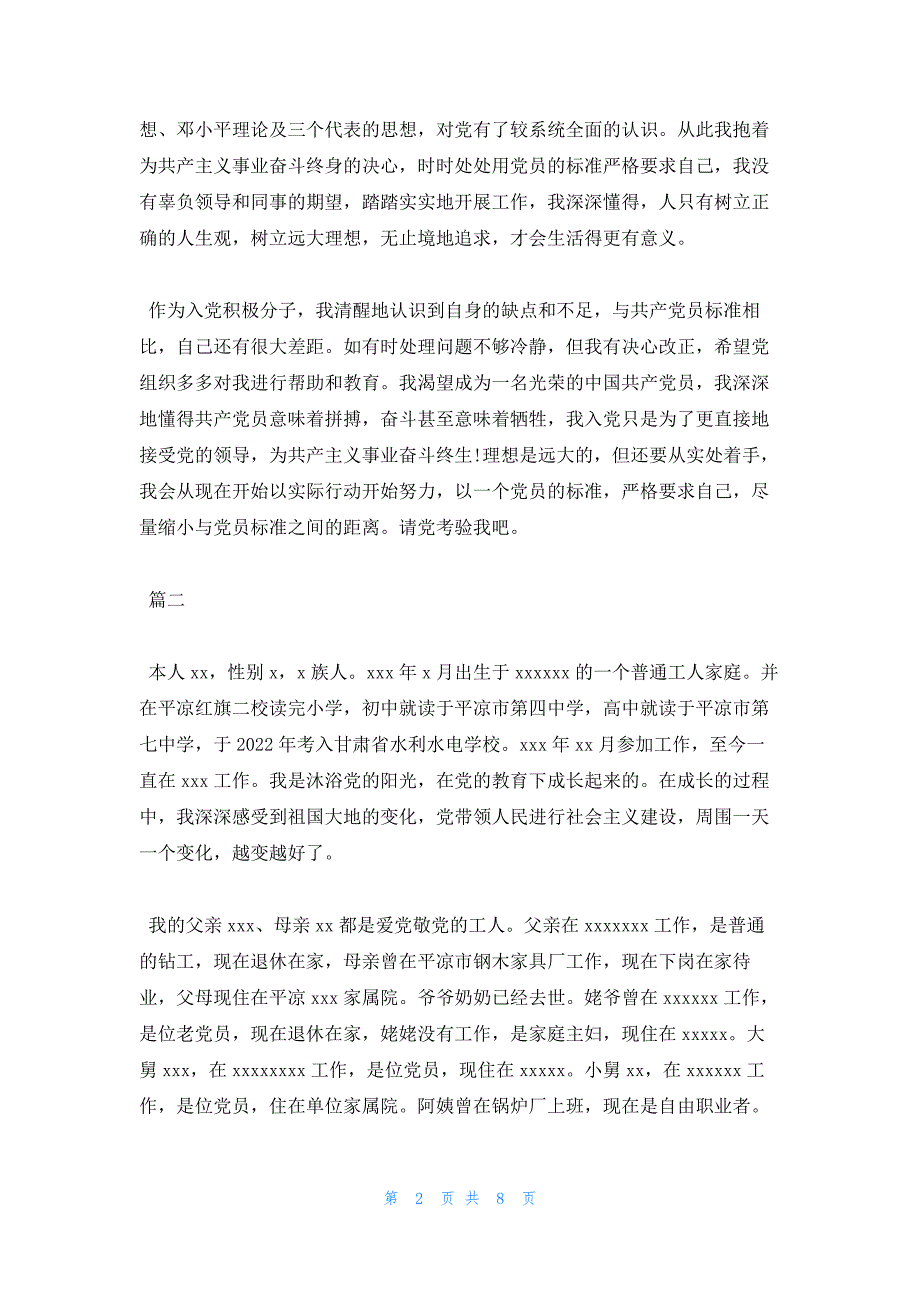 想、邓小平理论及三个代表的思想，对党有了较系统全面的认识。从此我抱着为共产主义事业奋斗终身的决心，时时处处用党员的标准严格要求自己，我没有辜负领导和同事的期望，踏踏实实地开展工作，我深深懂得，人只有树立正确的人生观，树立远大理想，无止境地追求，才会生活得更有意义。

作为入党积极分子，我清醒地认识到自身的缺点和不足，与共产党员标准相比，自己还有很大差距。如有时处理问题不够冷静，但我有决心改正，希望党组织多多对我进行帮助和教育。我渴望成为一名光荣的中国共产党员，我深深地懂得共产党员意味着拼搏，奋斗甚至意味着牺牲，我入党只是为了更直接地接受党的领导，为共产主义事业奋斗终生!理想是远大的，但还要从实处着手，我会从现在开始以实际行动开始努力，以一个党员的标准，严格要求自己，尽量缩小与党员标准之间的距离。请党考验我吧。

篇二

本人 xx，性别 x，x 族人。xxx 年 x 月出生于 xxxxxx 的一个普通工人家庭。并在平凉红旗二校读完小学，初中就读于平凉市第四中学，高中就读于平凉市第七中学，于 2022 年考入甘肃省水利水电学校。xxx 年 xx 月参加工作，至今一直在 xxx 工作。我是沐浴党的阳光，在党的教育下成长起来的。在成长的过程中，我深深感受到祖国大地的变化，党带领人民进行社会主义建设，周围一天一个变化，越变越好了。

我的父亲 xxx、母亲 xx 都是爱党敬党的工人。父亲在 xxxxxxx 工作，是普通的钻工，现在退休在家，母亲曾在平凉市钢木家具厂工作，现在下岗在家待业，父母现住在平凉 xxx 家属院。爷爷奶奶已经去世。姥爷曾在 xxxxxx 工作，是位老党员，现在退休在家，姥姥没有工作，是家庭主妇，现住在 xxxxx。大舅 xxx，在 xxxxxxxx 工作，是位党员，现住在 xxxxx。小舅 xx，在 xxxxxx 工作，是位党员，住在单位家属院。阿姨曾在锅炉厂上班，现在是自由职业者。

第 2 页 共 8 页